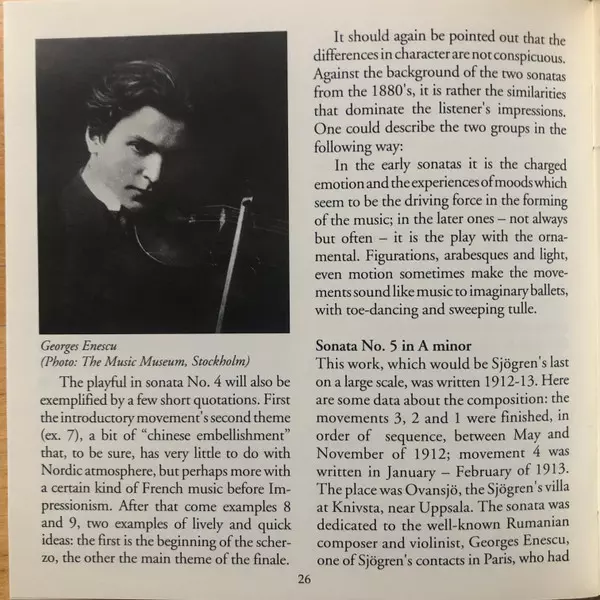 Georges Enescu
(Photo: The Music Museum, Stockholm)

The playful in sonata No. 4 will also be exemplified by a few short quotations. First the introductory movement's second theme (ex. 7), a bit of "chinese embellishment" that, to be sure, has very little to do with Nordic atmosphere, but perhaps more with a certain kind of French music before Impressionism. After that come examples 8 and 9, two examples of lively and quick ideas: the first is the beginning of the scherzo, the other the main theme of the finale.

It should again be pointed out that the differences in character are not conspicuous. Against the background of the two sonatas from the 1880's, it is rather the similarities that dominate the listener's impressions. One could describe the two groups in the following way:

In the early sonatas it is the charged emotion and the experiences of moods which seem to be the driving force in the forming of the music; in the later ones – not always but often – it is the play with the ornamental. Figurations, arabesques and light, even motion sometimes make the movements sound like music to imaginary ballets, with toe-dancing and sweeping tulle.

Sonata No. 5 in A minor
This work, which would be Sjögren's last on a large scale, was written 1912-13. Here are some data about the composition: the movements 3, 2 and 1 were finished, in order of sequence, between May and November of 1912; movement 4 was written in January – February of 1913. The place was Ovansjö, the Sjögren's villa at Knivsta, near Uppsala. The sonata was dedicated to the well-known Rumanian composer and violinist, Georges Enescu, one of Sjögren's contacts in Paris, who had

26